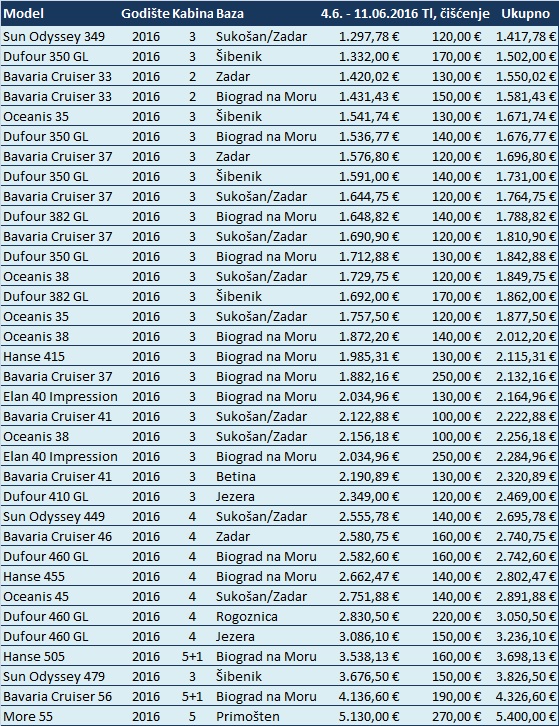 | Model | Godište | Kabina | Baza | 4.6. - 11.06.2016 | Tl, čišćenje | Ukupno |
|---|---|---|---|---|---|---|
| Sun Odyssey 349 | 2016 | 3 | Sukošan/Zadar | 1.297,78 € | 120,00 € | 1.417,78 € |
| Dufour 350 GL | 2016 | 3 | Šibenik | 1.332,00 € | 170,00 € | 1.502,00 € |
| Bavaria Cruiser 33 | 2016 | 2 | Zadar | 1.420,02 € | 130,00 € | 1.550,02 € |
| Bavaria Cruiser 33 | 2016 | 2 | Biograd na Moru | 1.431,43 € | 150,00 € | 1.581,43 € |
| Oceanis 35 | 2016 | 3 | Šibenik | 1.541,74 € | 130,00 € | 1.671,74 € |
| Dufour 350 GL | 2016 | 3 | Biograd na Moru | 1.536,77 € | 140,00 € | 1.676,77 € |
| Bavaria Cruiser 37 | 2016 | 3 | Zadar | 1.576,80 € | 120,00 € | 1.696,80 € |
| Dufour 350 GL | 2016 | 3 | Šibenik | 1.591,00 € | 140,00 € | 1.731,00 € |
| Bavaria Cruiser 37 | 2016 | 3 | Sukošan/Zadar | 1.644,75 € | 120,00 € | 1.764,75 € |
| Dufour 382 GL | 2016 | 3 | Biograd na Moru | 1.648,82 € | 140,00 € | 1.788,82 € |
| Bavaria Cruiser 37 | 2016 | 3 | Sukošan/Zadar | 1.690,90 € | 120,00 € | 1.810,90 € |
| Dufour 350 GL | 2016 | 3 | Biograd na Moru | 1.712,88 € | 130,00 € | 1.842,88 € |
| Oceanis 38 | 2016 | 3 | Sukošan/Zadar | 1.729,75 € | 120,00 € | 1.849,75 € |
| Dufour 382 GL | 2016 | 3 | Šibenik | 1.692,00 € | 170,00 € | 1.862,00 € |
| Oceanis 35 | 2016 | 3 | Sukošan/Zadar | 1.757,50 € | 120,00 € | 1.877,50 € |
| Oceanis 38 | 2016 | 3 | Biograd na Moru | 1.872,20 € | 140,00 € | 2.012,20 € |
| Hanse 415 | 2016 | 3 | Biograd na Moru | 1.985,31 € | 130,00 € | 2.115,31 € |
| Bavaria Cruiser 37 | 2016 | 3 | Biograd na Moru | 1.882,16 € | 250,00 € | 2.132,16 € |
| Elan 40 Impression | 2016 | 3 | Biograd na Moru | 2.034,96 € | 130,00 € | 2.164,96 € |
| Bavaria Cruiser 41 | 2016 | 3 | Sukošan/Zadar | 2.122,88 € | 100,00 € | 2.222,88 € |
| Oceanis 38 | 2016 | 3 | Sukošan/Zadar | 2.156,18 € | 100,00 € | 2.256,18 € |
| Elan 40 Impression | 2016 | 3 | Biograd na Moru | 2.034,96 € | 250,00 € | 2.284,96 € |
| Bavaria Cruiser 41 | 2016 | 3 | Betina | 2.190,89 € | 130,00 € | 2.320,89 € |
| Dufour 410 GL | 2016 | 3 | Jezera | 2.349,00 € | 120,00 € | 2.469,00 € |
| Sun Odyssey 449 | 2016 | 4 | Sukošan/Zadar | 2.555,78 € | 140,00 € | 2.695,78 € |
| Bavaria Cruiser 46 | 2016 | 4 | Zadar | 2.580,75 € | 160,00 € | 2.740,75 € |
| Dufour 460 GL | 2016 | 4 | Biograd na Moru | 2.582,60 € | 160,00 € | 2.742,60 € |
| Hanse 455 | 2016 | 4 | Biograd na Moru | 2.662,47 € | 140,00 € | 2.802,47 € |
| Oceanis 45 | 2016 | 4 | Sukošan/Zadar | 2.751,88 € | 140,00 € | 2.891,88 € |
| Dufour 460 GL | 2016 | 4 | Rogoznica | 2.830,50 € | 220,00 € | 3.050,50 € |
| Dufour 460 GL | 2016 | 4 | Jezera | 3.086,10 € | 150,00 € | 3.236,10 € |
| Hanse 505 | 2016 | 5+1 | Biograd na Moru | 3.538,13 € | 160,00 € | 3.698,13 € |
| Sun Odyssey 479 | 2016 | 3 | Šibenik | 3.676,50 € | 150,00 € | 3.826,50 € |
| Bavaria Cruiser 56 | 2016 | 5+1 | Biograd na Moru | 4.136,60 € | 190,00 € | 4.326,60 € |
| More 55 | 2016 | 5 | Primošten | 5.130,00 € | 270,00 € | 5.400,00 € |